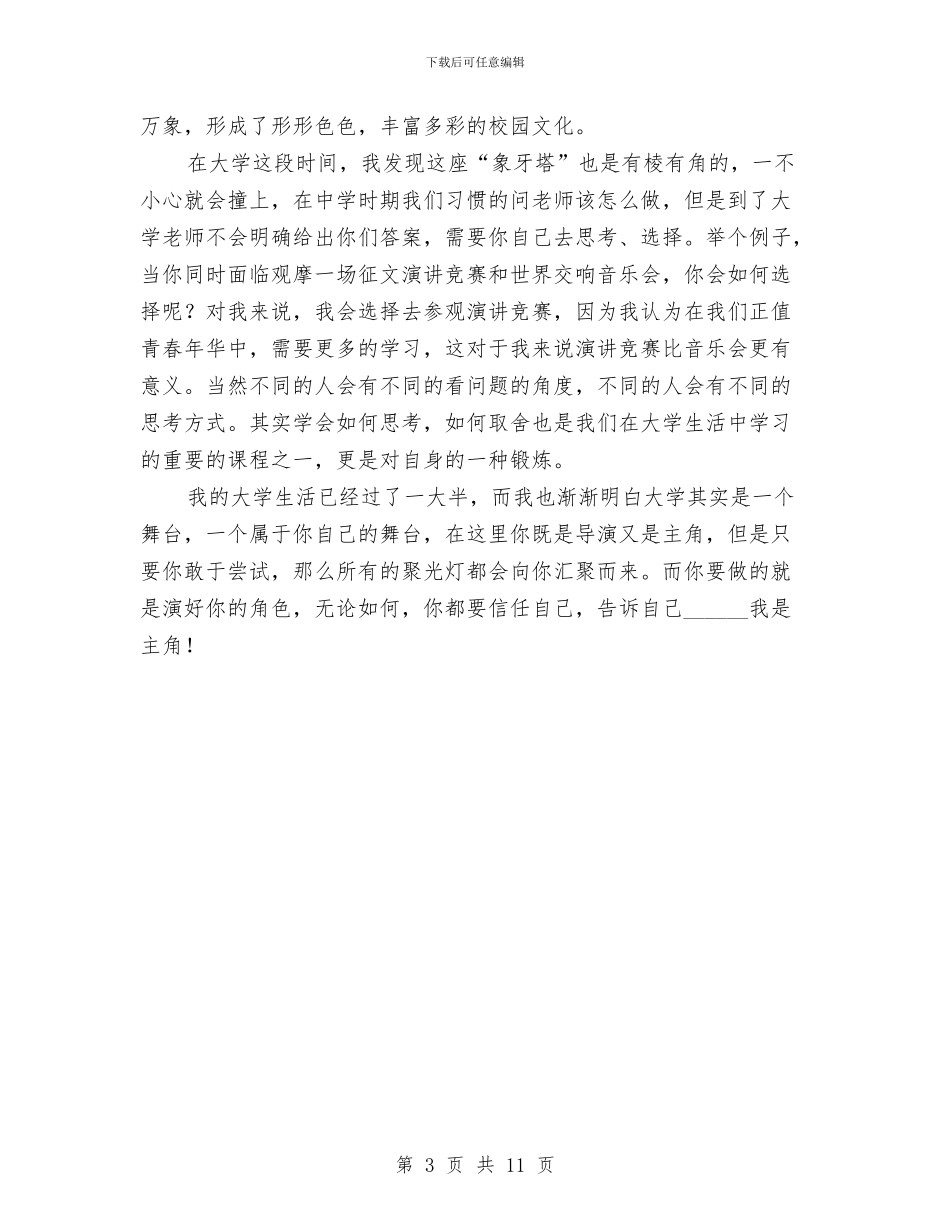 下载后可任意编辑

万象，形成了形形色色，丰富多彩的校园文化。

在大学这段时间，我发现这座“象牙塔”也是有棱有角的，一不小心就会撞上，在中学时期我们习惯的问老师该怎么做，但是到了大学老师不会明确给出你们答案，需要你自己去思考、选择。举个例子，当你同时面临观摩一场征文演讲竞赛和世界交响音乐会，你会如何选择呢？对我来说，我会选择去参观演讲竞赛，因为我认为在我们正值青春年华中，需要更多的学习，这对于我来说演讲竞赛比音乐会更有意义。当然不同的人会有不同的看问题的角度，不同的人会有不同的思考方式。其实学会如何思考，如何取舍也是我们在大学生活中学习的重要的课程之一，更是对自身的一种锻炼。

我的大学生活已经过了一大半，而我也渐渐明白大学其实是一个舞台，一个属于你自己的舞台，在这里你既是导演又是主角，但是只要你敢于尝试，那么所有的聚光灯都会向你汇聚而来。而你要做的就是演好你的角色，无论如何，你都要信任自己，告诉自己______我是主角！

第 3 页 共 11 页